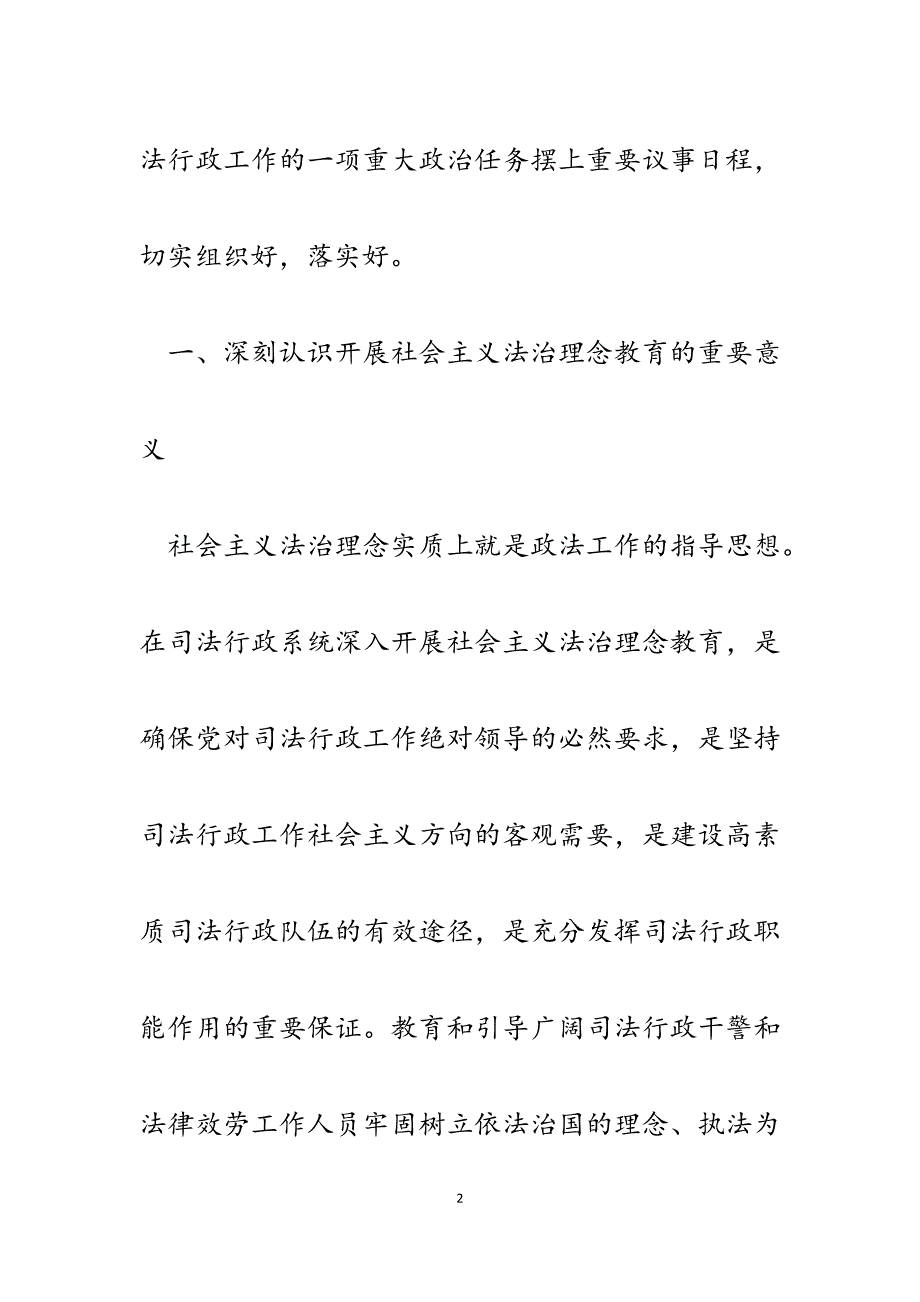 法行政工作的一项重大政治任务摆上重要议事日程，切实组织好，落实好。

一、深刻认识开展社会主义法治理念教育的重要意义

社会主义法治理念实质上就是政法工作的指导思想。在司法行政系统深入开展社会主义法治理念教育，是确保党对司法行政工作绝对领导的必然要求，是坚持司法行政工作社会主义方向的客观需要，是建设高素质司法行政队伍的有效途径，是充分发挥司法行政职能作用的重要保证。教育和引导广阔司法行政干警和法律效劳工作人员牢固树立依法治国的理念、执法为

2